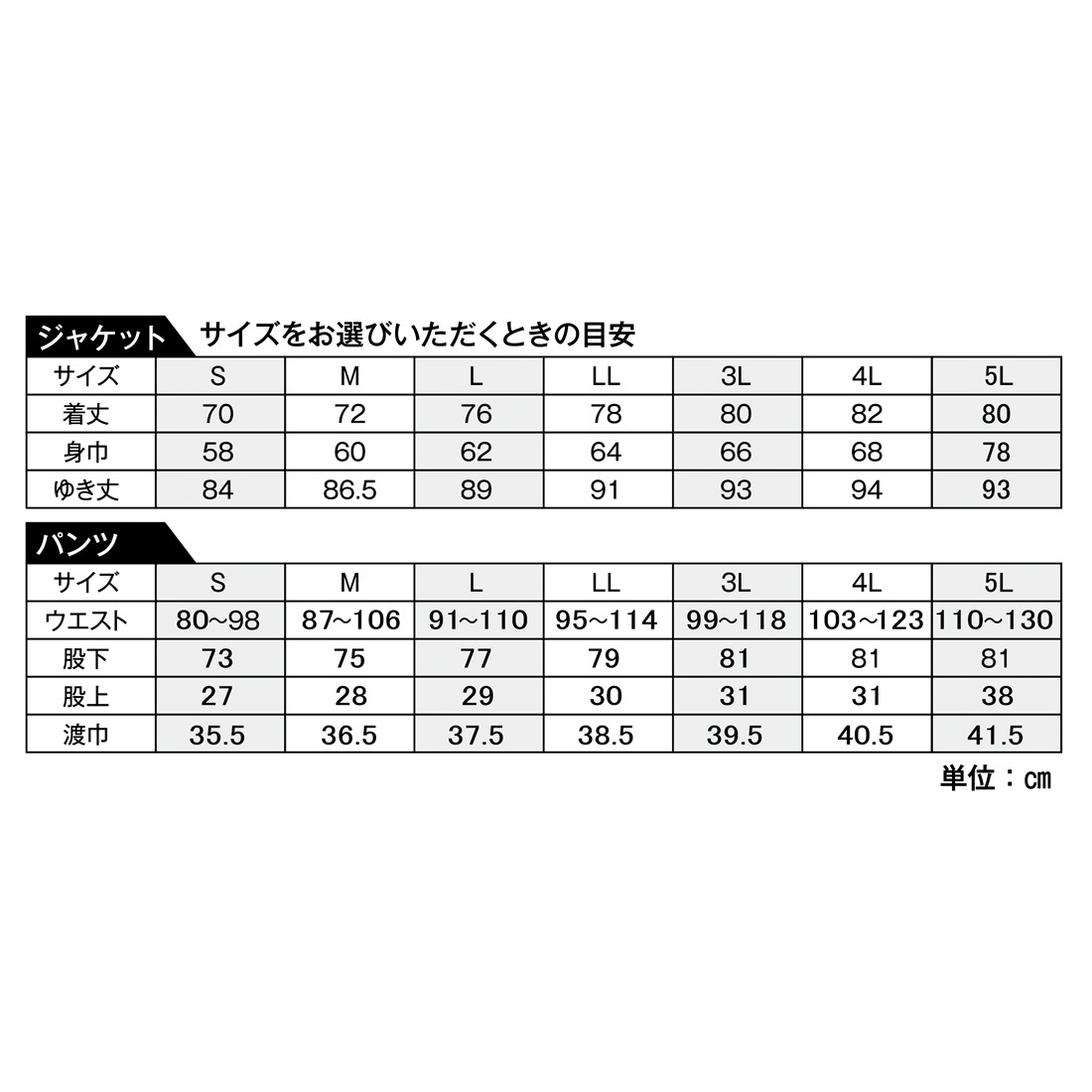 ジャケット サイズをお選びいただくときの目安

| サイズ | S | M | L | LL | 3L | 4L | 5L |
|---|---|---|---|---|---|---|---|
| 着丈 | 70 | 72 | 76 | 78 | 80 | 82 | 80 |
| 身巾 | 58 | 60 | 62 | 64 | 66 | 68 | 78 |
| ゆき丈 | 84 | 86.5 | 89 | 91 | 93 | 94 | 93 |

パンツ

| サイズ | S | M | L | LL | 3L | 4L | 5L |
|---|---|---|---|---|---|---|---|
| ウエスト | 80~98 | 87~106 | 91~110 | 95~114 | 99~118 | 103~123 | 110~130 |
| 股下 | 73 | 75 | 77 | 79 | 81 | 81 | 81 |
| 股上 | 27 | 28 | 29 | 30 | 31 | 31 | 38 |
| 渡巾 | 35.5 | 36.5 | 37.5 | 38.5 | 39.5 | 40.5 | 41.5 |

単位：㎝